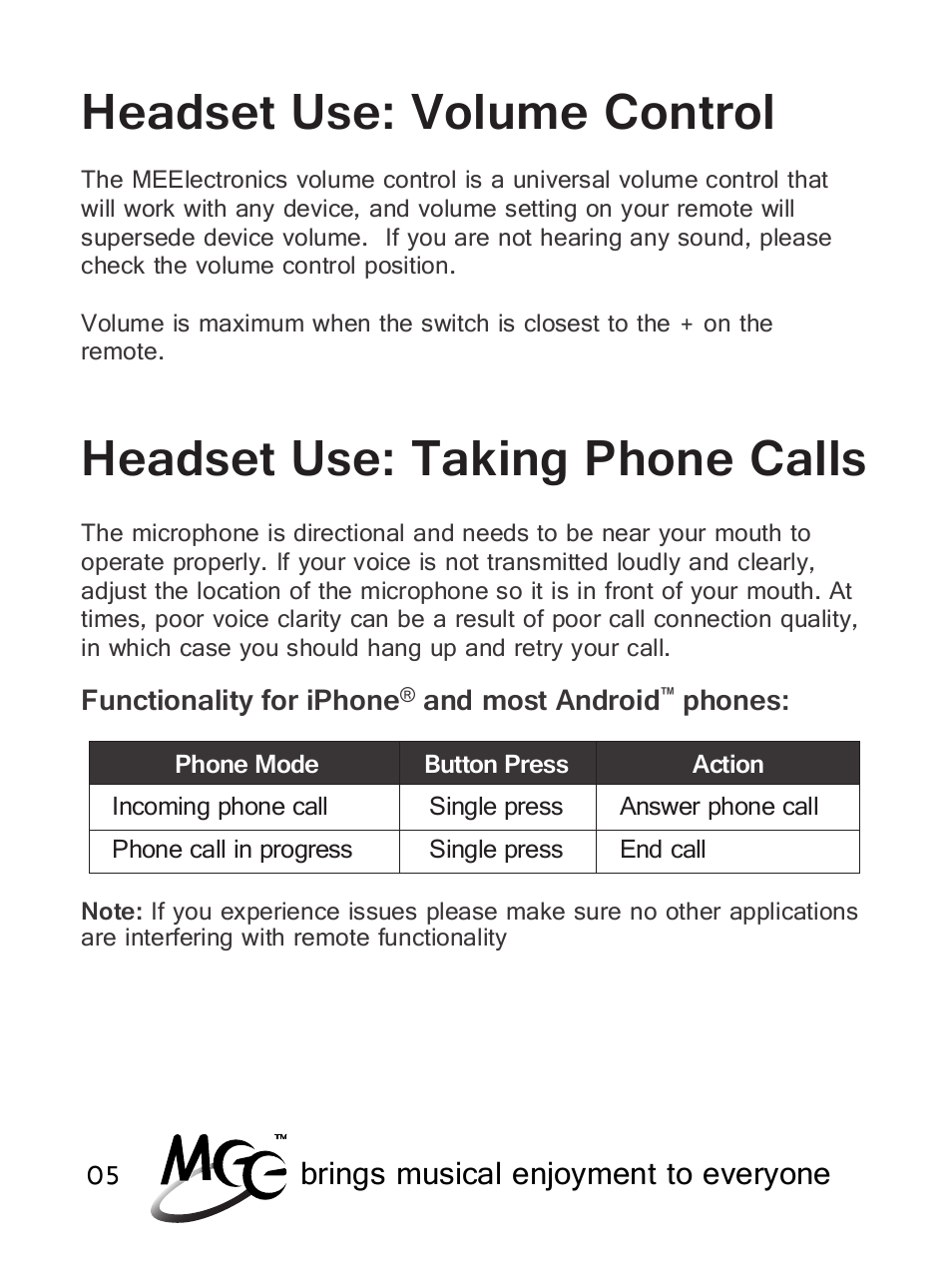 Headset Use: Volume Control

The MEElectronics volume control is a universal volume control that will work with any device, and volume setting on your remote will supersede device volume. If you are not hearing any sound, please check the volume control position.

Volume is maximum when the switch is closest to the + on the remote.

Headset Use: Taking Phone Calls

The microphone is directional and needs to be near your mouth to operate properly. If your voice is not transmitted loudly and clearly, adjust the location of the microphone so it is in front of your mouth. At times, poor voice clarity can be a result of poor call connection quality, in which case you should hang up and retry your call.

Functionality for iPhone® and most Android™ phones:

| Phone Mode | Button Press | Action |
|---|---|---|
| Incoming phone call | Single press | Answer phone call |
| Phone call in progress | Single press | End call |

Note: If you experience issues please make sure no other applications are interfering with remote functionality

05 MEE™ brings musical enjoyment to everyone